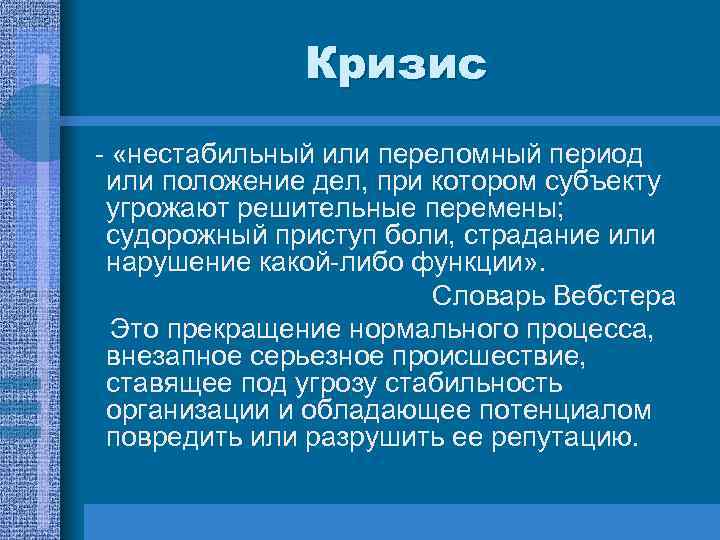 Кризис

- «нестабильный или переломный период или положение дел, при котором субъекту угрожают решительные перемены; судорожный приступ боли, страдание или нарушение какой-либо функции».

Словарь Вебстера

Это прекращение нормального процесса, внезапное серьезное происшествие, ставящее под угрозу стабильность организации и обладающее потенциалом повредить или разрушить ее репутацию.